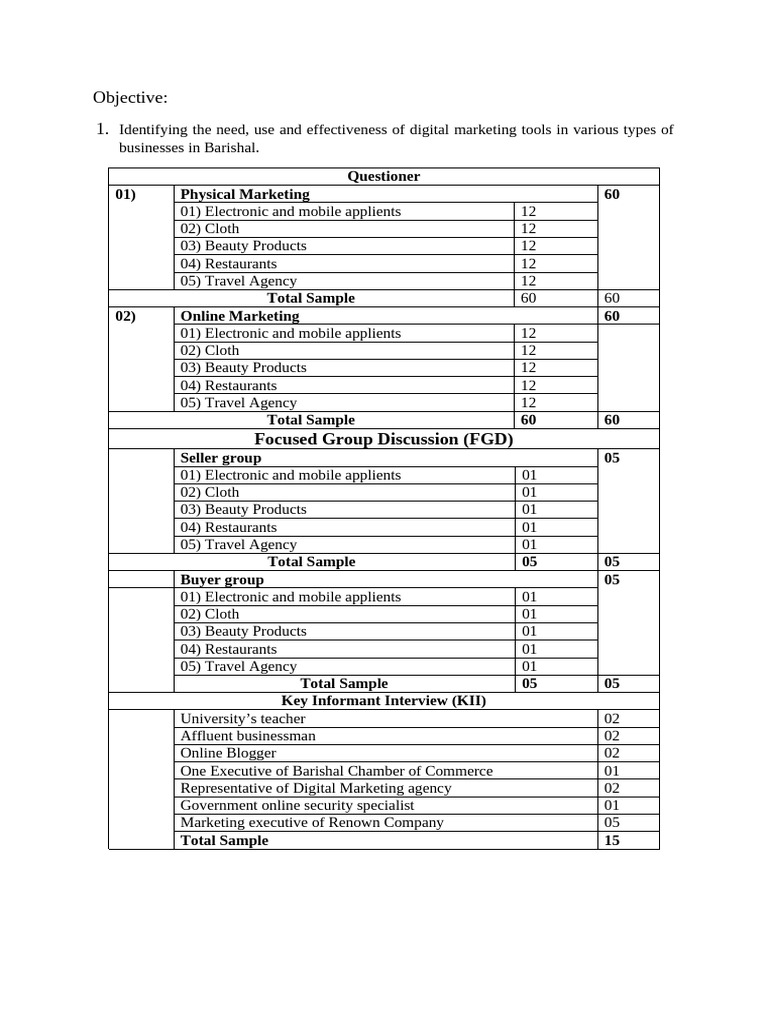 Objective:

1. Identifying the need, use and effectiveness of digital marketing tools in various types of businesses in Barishal.

| Questioner | | | |
|---|---|---|---|
| 01) | Physical Marketing | | 60 |
| | 01) Electronic and mobile applients | 12 | |
| | 02) Cloth | 12 | |
| | 03) Beauty Products | 12 | |
| | 04) Restaurants | 12 | |
| | 05) Travel Agency | 12 | |
| | Total Sample | 60 | 60 |
| 02) | Online Marketing | | 60 |
| | 01) Electronic and mobile applients | 12 | |
| | 02) Cloth | 12 | |
| | 03) Beauty Products | 12 | |
| | 04) Restaurants | 12 | |
| | 05) Travel Agency | 12 | |
| | Total Sample | 60 | 60 |
| Focused Group Discussion (FGD) | | | |
| | Seller group | | 05 |
| | 01) Electronic and mobile applients | 01 | |
| | 02) Cloth | 01 | |
| | 03) Beauty Products | 01 | |
| | 04) Restaurants | 01 | |
| | 05) Travel Agency | 01 | |
| | Total Sample | 05 | 05 |
| | Buyer group | | 05 |
| | 01) Electronic and mobile applients | 01 | |
| | 02) Cloth | 01 | |
| | 03) Beauty Products | 01 | |
| | 04) Restaurants | 01 | |
| | 05) Travel Agency | 01 | |
| | Total Sample | 05 | 05 |
| Key Informant Interview (KII) | | | |
| | University's teacher | | 02 |
| | Affluent businessman | | 02 |
| | Online Blogger | | 02 |
| | One Executive of Barishal Chamber of Commerce | | 01 |
| | Representative of Digital Marketing agency | | 02 |
| | Government online security specialist | | 01 |
| | Marketing executive of Renown Company | | 05 |
| | Total Sample | | 15 |